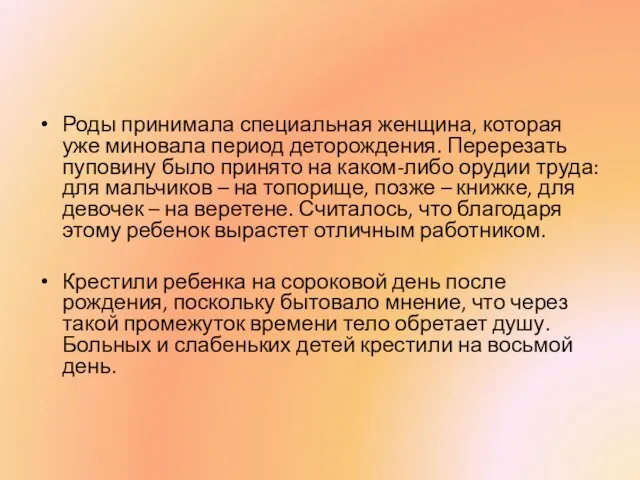 • Роды принимала специальная женщина, которая уже миновала период деторождения. Перерезать пуповину было принято на каком-либо орудии труда: для мальчиков – на топорище, позже – книжке, для девочек – на веретене. Считалось, что благодаря этому ребенок вырастет отличным работником.

• Крестили ребенка на сороковой день после рождения, поскольку бытовало мнение, что через такой промежуток времени тело обретает душу. Больных и слабеньких детей крестили на восьмой день.